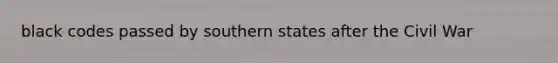 black codes passed by southern states after the Civil War